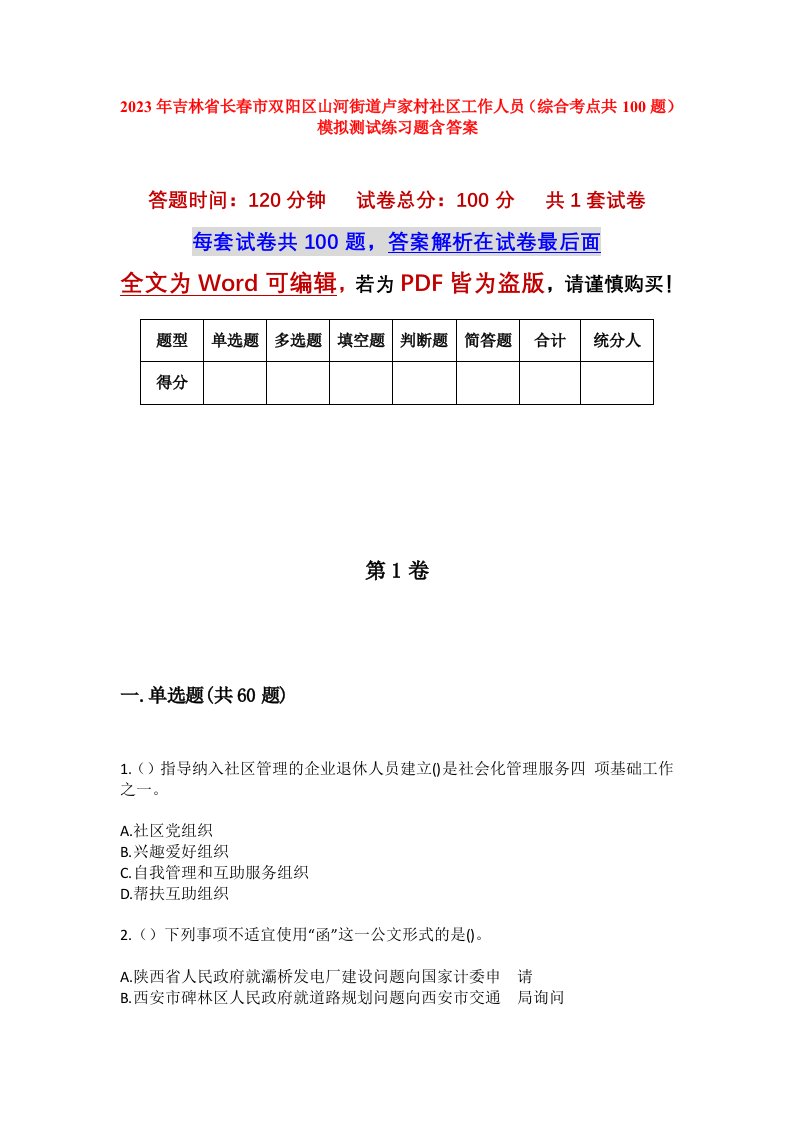 2023年吉林省长春市双阳区山河街道卢家村社区工作人员（综合考点共100题）模拟测试练习题含答案

答题时间：120分钟　　试卷总分：100分　　共1套试卷

每套试卷共100题，答案解析在试卷最后面

全文为Word可编辑，若为PDF皆为盗版，请谨慎购买！

| 题型 | 单选题 | 多选题 | 填空题 | 判断题 | 简答题 | 合计 | 统分人 |
|---|---|---|---|---|---|---|---|
| 得分 | | | | | | | |

第1卷

一.单选题(共60题)

1.（）指导纳入社区管理的企业退休人员建立()是社会化管理服务四 项基础工作之一。

A.社区党组织
B.兴趣爱好组织
C.自我管理和互助服务组织
D.帮扶互助组织

2.（）下列事项不适宜使用“函”这一公文形式的是()。

A.陕西省人民政府就灞桥发电厂建设问题向国家计委申 请
B.西安市碑林区人民政府就道路规划问题向西安市交通 局询问